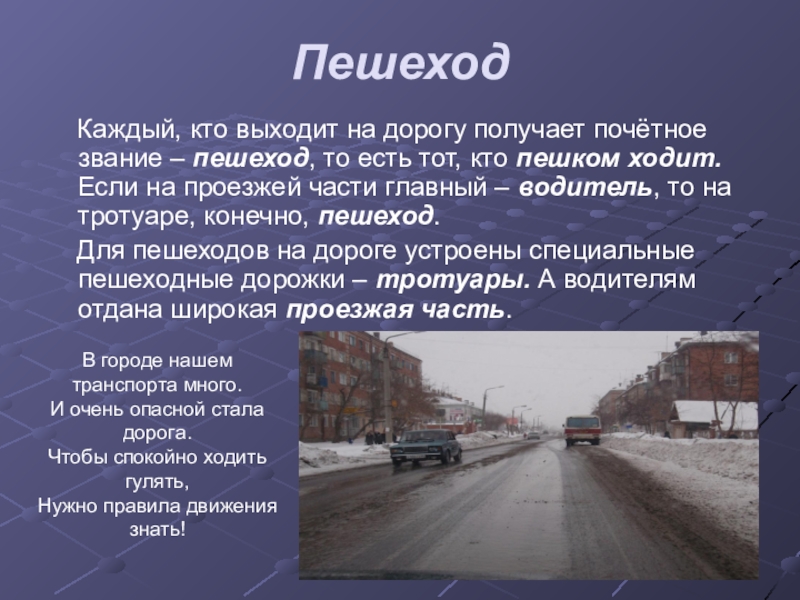 Пешеход

Каждый, кто выходит на дорогу получает почётное звание – пешеход, то есть тот, кто пешком ходит. Если на проезжей части главный – водитель, то на тротуаре, конечно, пешеход.

Для пешеходов на дороге устроены специальные пешеходные дорожки – тротуары. А водителям отдана широкая проезжая часть.

В городе нашем
транспорта много.
И очень опасной стала
дорога.
Чтобы спокойно ходить
гулять,
Нужно правила движения
знать!